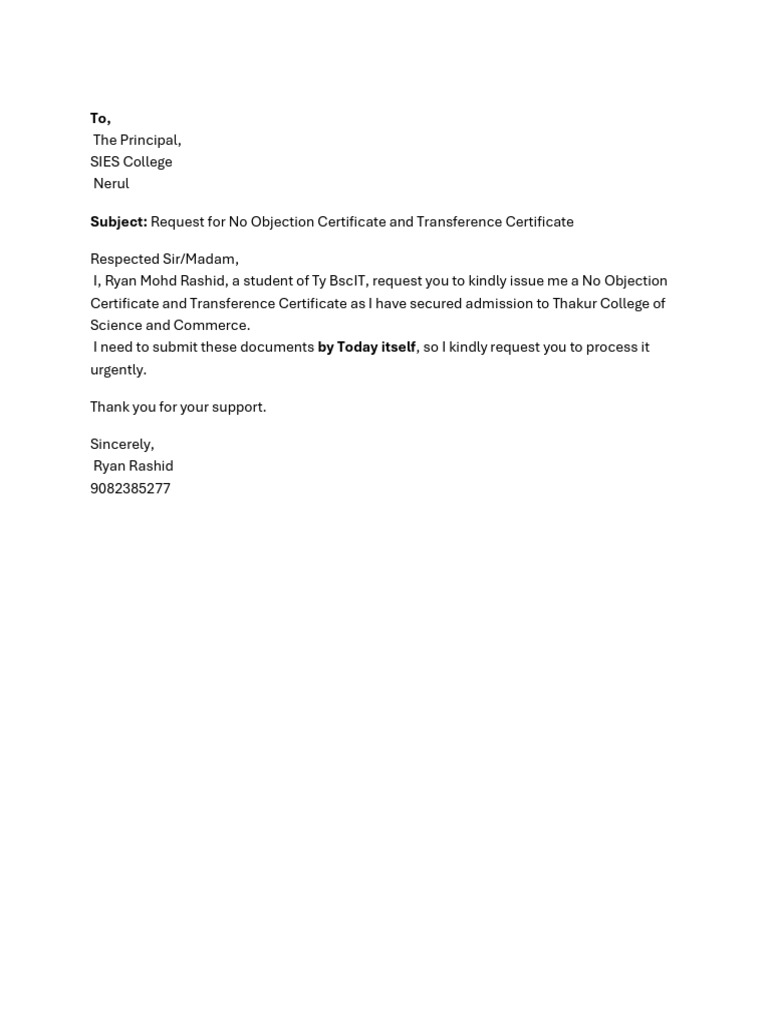 To,
The Principal,
SIES College
Nerul

Subject: Request for No Objection Certificate and Transference Certificate

Respected Sir/Madam,
I, Ryan Mohd Rashid, a student of Ty BscIT, request you to kindly issue me a No Objection Certificate and Transference Certificate as I have secured admission to Thakur College of Science and Commerce.
I need to submit these documents by Today itself, so I kindly request you to process it urgently.

Thank you for your support.

Sincerely,
Ryan Rashid
9082385277